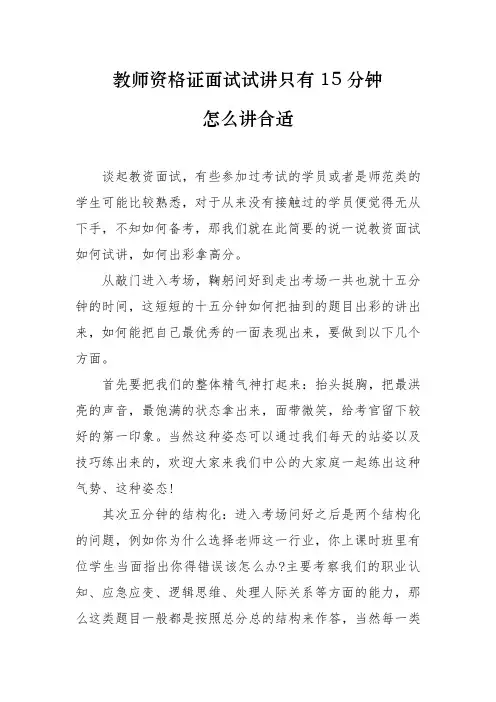 教师资格证面试试讲只有 15 分钟

怎么讲合适

谈起教资面试，有些参加过考试的学员或者是师范类的学生可能比较熟悉，对于从来没有接触过的学员便觉得无从下手，不知如何备考，那我们就在此简要的说一说教资面试如何试讲，如何出彩拿高分。

从敲门进入考场，鞠躬问好到走出考场一共也就十五分钟的时间，这短短的十五分钟如何把抽到的题目出彩的讲出来，如何能把自己最优秀的一面表现出来，要做到以下几个方面。

首先要把我们的整体精气神打起来：抬头挺胸，把最洪亮的声音，最饱满的状态拿出来，面带微笑，给考官留下较好的第一印象。当然这种姿态可以通过我们每天的站姿以及技巧练出来的，欢迎大家来我们中公的大家庭一起练出这种气势、这种姿态！

其次五分钟的结构化：进入考场问好之后是两个结构化的问题，例如你为什么选择老师这一行业，你上课时班里有位学生当面指出你得错误该怎么办?主要考察我们的职业认知、应急应变、逻辑思维、处理人际关系等方面的能力，那么这类题目一般都是按照总分总的结构来作答，当然每一类